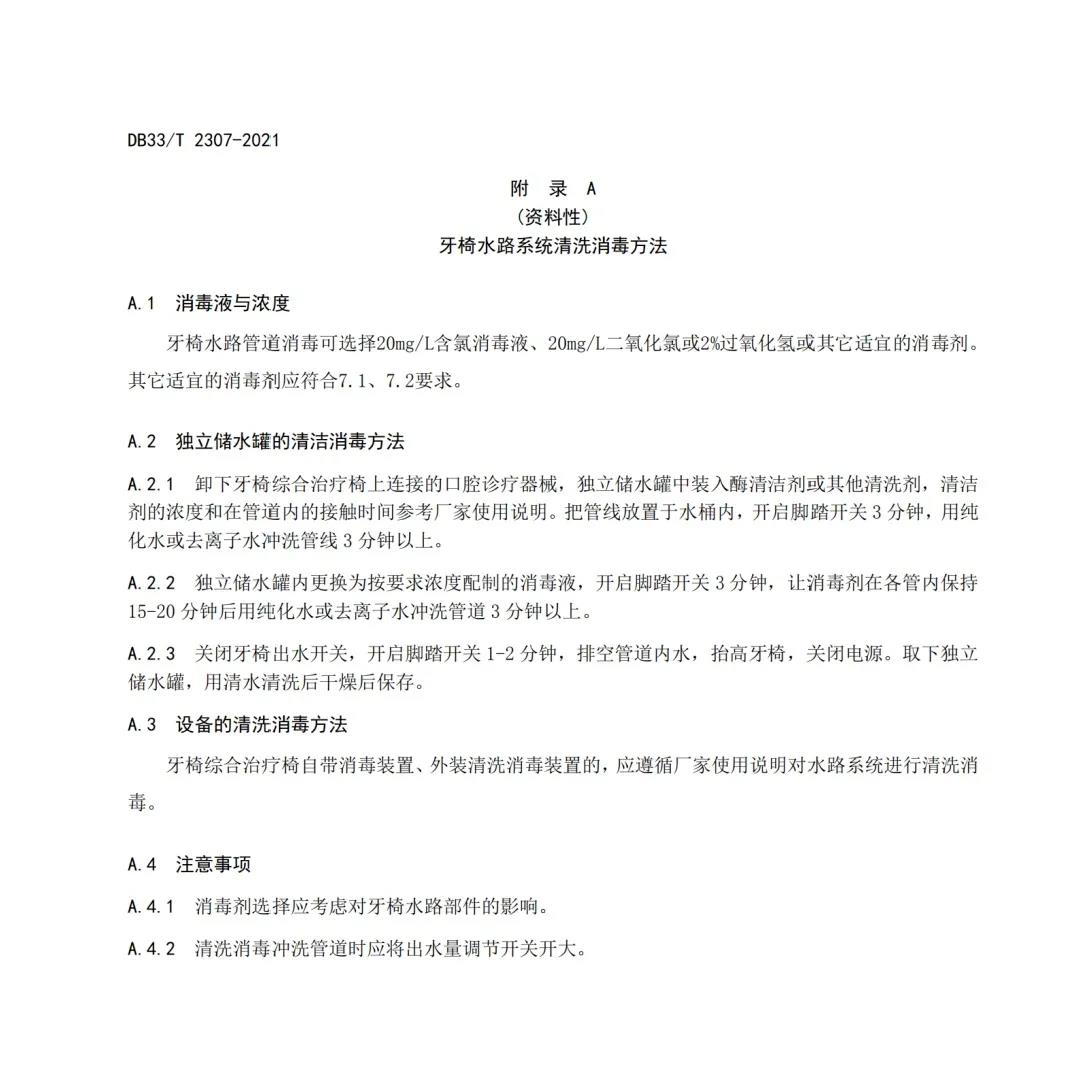 DB33/T 2307-2021

附 录 A
（资料性）
牙椅水路系统清洗消毒方法

A.1 消毒液与浓度

牙椅水路管道消毒可选择20mg/L含氯消毒液、20mg/L二氧化氯或2%过氧化氢或其它适宜的消毒剂。其它适宜的消毒剂应符合7.1、7.2要求。

A.2 独立储水罐的清洁消毒方法

A.2.1 卸下牙椅综合治疗椅上连接的口腔诊疗器械，独立储水罐中装入酶清洁剂或其他清洗剂，清洁剂的浓度和在管道内的接触时间参考厂家使用说明。把管线放置于水桶内，开启脚踏开关 3 分钟，用纯化水或去离子水冲洗管线 3 分钟以上。

A.2.2 独立储水罐内更换为按要求浓度配制的消毒液，开启脚踏开关 3 分钟，让消毒剂在各管内保持 15-20 分钟后用纯化水或去离子水冲洗管道 3 分钟以上。

A.2.3 关闭牙椅出水开关，开启脚踏开关 1-2 分钟，排空管道内水，抬高牙椅，关闭电源。取下独立储水罐，用清水清洗后干燥后保存。

A.3 设备的清洗消毒方法

牙椅综合治疗椅自带消毒装置、外装清洗消毒装置的，应遵循厂家使用说明对水路系统进行清洗消毒。

A.4 注意事项

A.4.1 消毒剂选择应考虑对牙椅水路部件的影响。

A.4.2 清洗消毒冲洗管道时应将出水量调节开关开大。